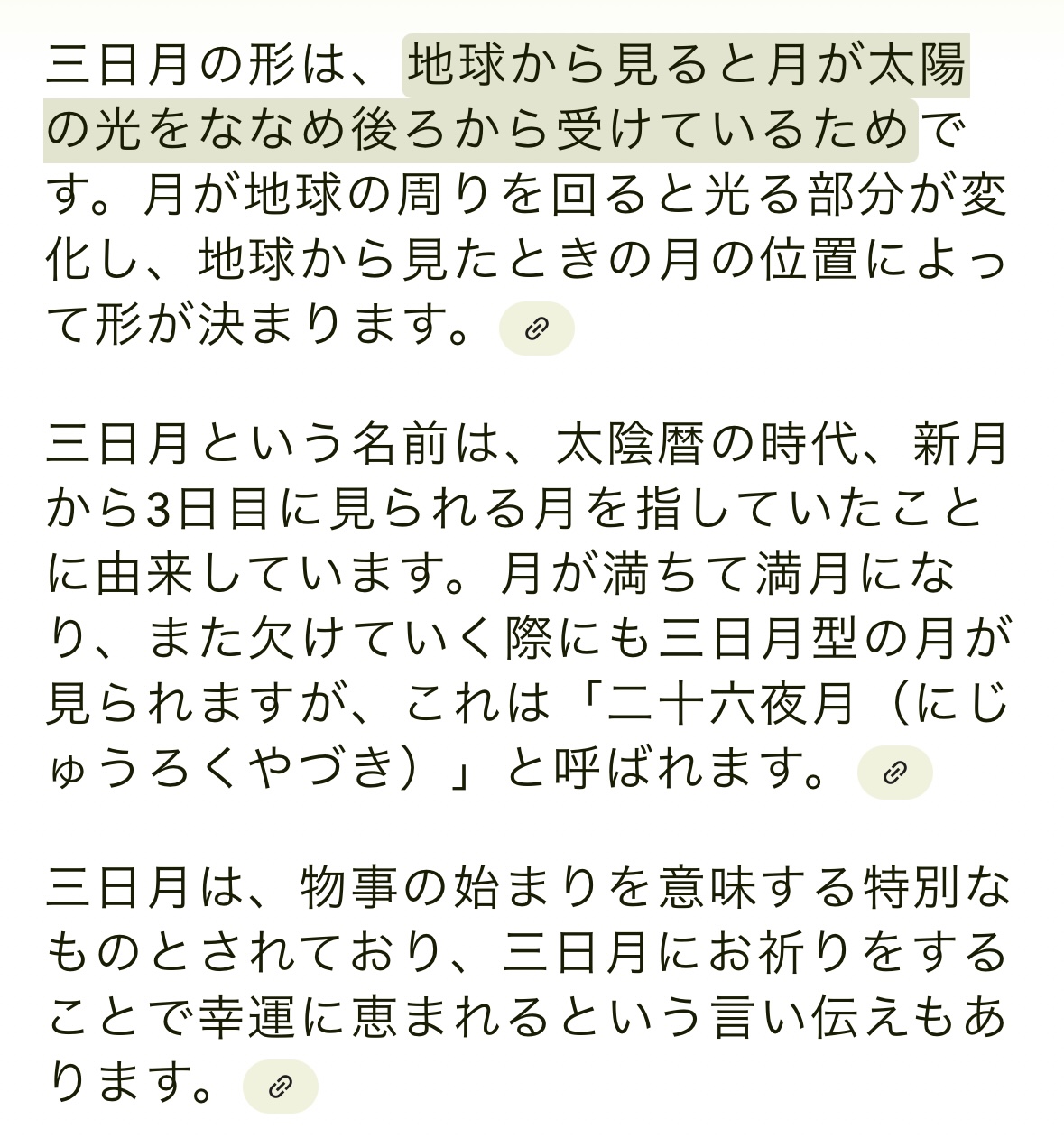 三日月の形は、地球から見ると月が太陽の光をななめ後ろから受けているためです。月が地球の周りを回ると光る部分が変化し、地球から見たときの月の位置によって形が決まります。

三日月という名前は、太陰暦の時代、新月から3日目に見られる月を指していたことに由来しています。月が満ちて満月になり、また欠けていく際にも三日月型の月が見られますが、これは「二十六夜月（にじゅうろくやづき）」と呼ばれます。

三日月は、物事の始まりを意味する特別なものとされており、三日月にお祈りをすることで幸運に恵まれるという言い伝えもあります。